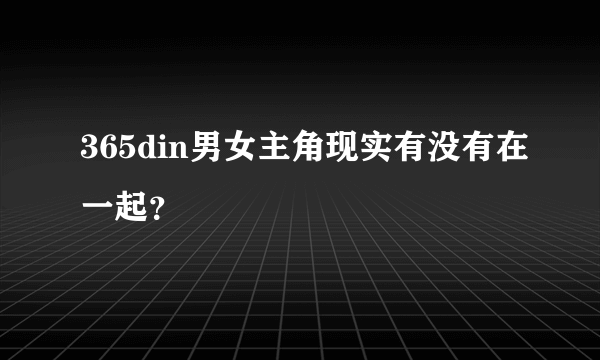 365din男女主角现实有没有在一起?